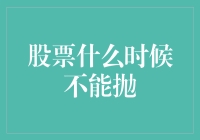 股票什么时候不能抛